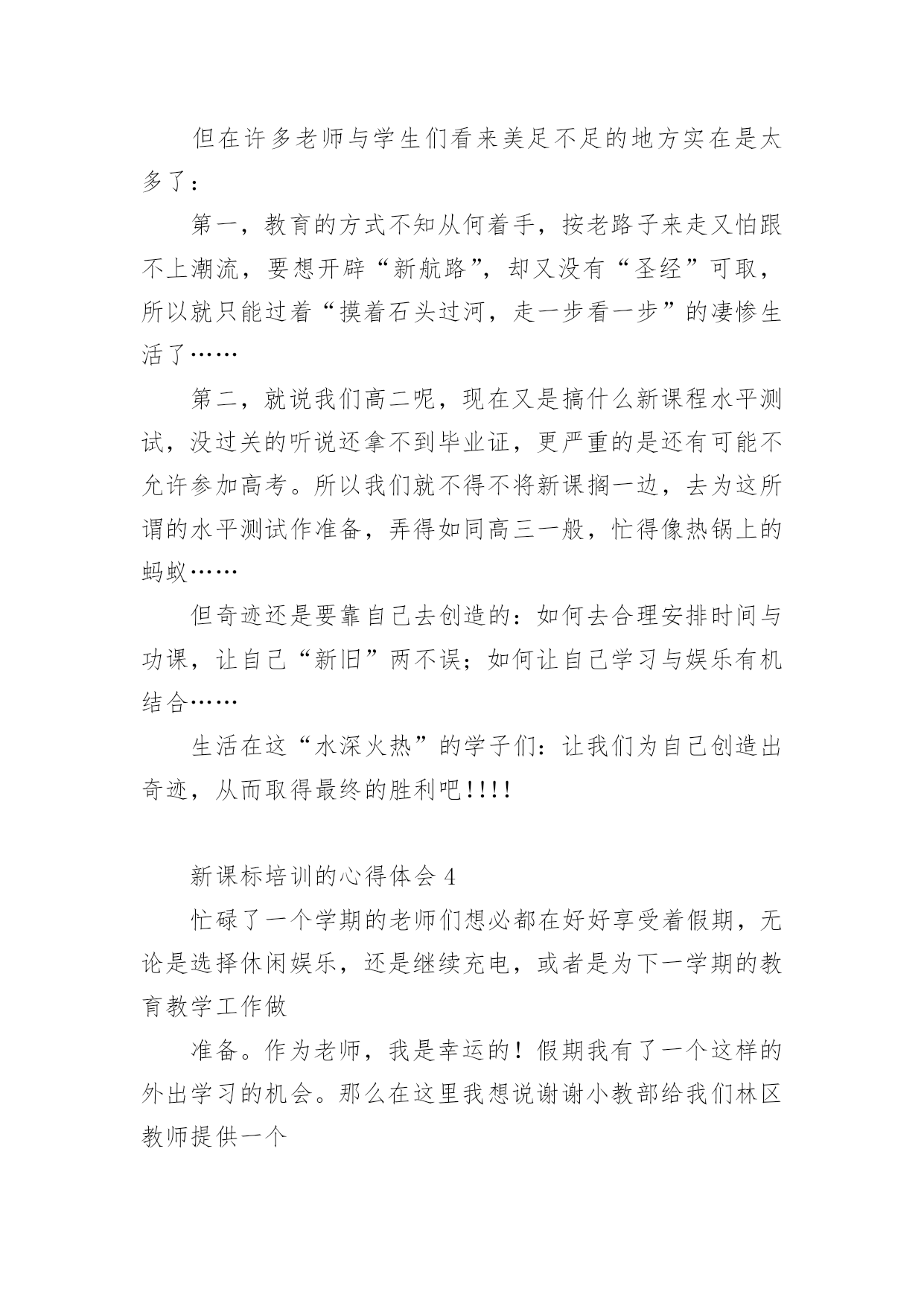 但在许多老师与学生们看来美足不足的地方实在是太多了：

第一，教育的方式不知从何着手，按老路子来走又怕跟不上潮流，要想开辟“新航路”，却又没有“圣经”可取，所以就只能过着“摸着石头过河，走一步看一步”的凄惨生活了……

第二，就说我们高二呢，现在又是搞什么新课程水平测试，没过关的听说还拿不到毕业证，更严重的是还有可能不允许参加高考。所以我们就不得不将新课搁一边，去为这所谓的水平测试作准备，弄得如同高三一般，忙得像热锅上的蚂蚁……

但奇迹还是要靠自己去创造的：如何去合理安排时间与功课，让自己“新旧”两不误；如何让自己学习与娱乐有机结合……

生活在这“水深火热”的学子们：让我们为自己创造出奇迹，从而取得最终的胜利吧!!!!

新课标培训的心得体会 4

忙碌了一个学期的老师们想必都在好好享受着假期，无论是选择休闲娱乐，还是继续充电，或者是为下一学期的教育教学工作做

准备。作为老师，我是幸运的！假期我有了一个这样的外出学习的机会。那么在这里我想说谢谢小教部给我们林区教师提供一个